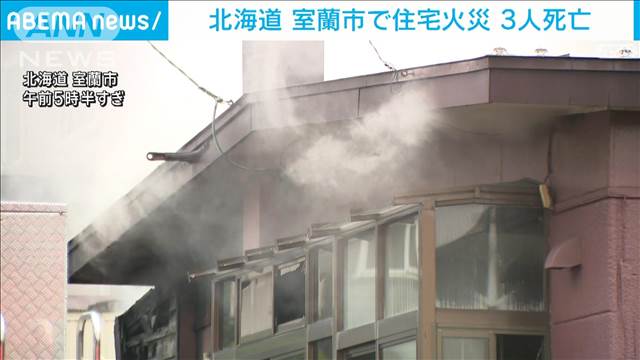 ABEMA news/
北海道 室蘭市で住宅火災 3人死亡
ANN NEWS
北海道 室蘭市
午前5時半すぎ